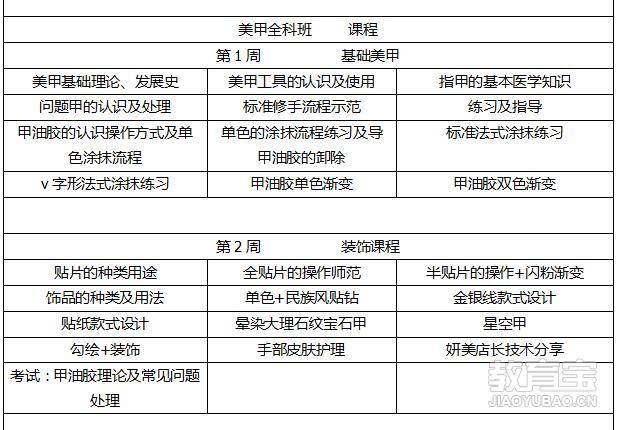 | 美甲全科班 课程 | | |
|---|---|---|
| 第 1 周 基础美甲 | | |
| 美甲基础理论、发展史 | 美甲工具的认识及使用 | 指甲的基本医学知识 |
| 问题甲的认识及处理 | 标准修手流程示范 | 练习及指导 |
| 甲油胶的认识操作方式及单色涂抹流程 | 单色的涂抹流程练习及导甲油胶的卸除 | 标准法式涂抹练习 |
| v 字形法式涂抹练习 | 甲油胶单色渐变 | 甲油胶双色渐变 |
| | | |
| 第 2 周 装饰课程 | | |
| 贴片的种类用途 | 全贴片的操作师范 | 半贴片的操作+闪粉渐变 |
| 饰品的种类及用法 | 单色+民族风贴钻 | 金银线款式设计 |
| 贴纸款式设计 | 晕染大理石纹宝石甲 | 星空甲 |
| 勾绘+装饰 | 手部皮肤护理 | 妍美店长技术分享 |
| 考试：甲油胶理论及常见问题处理 | | |

教育宝
JIAOYUBAO.CN